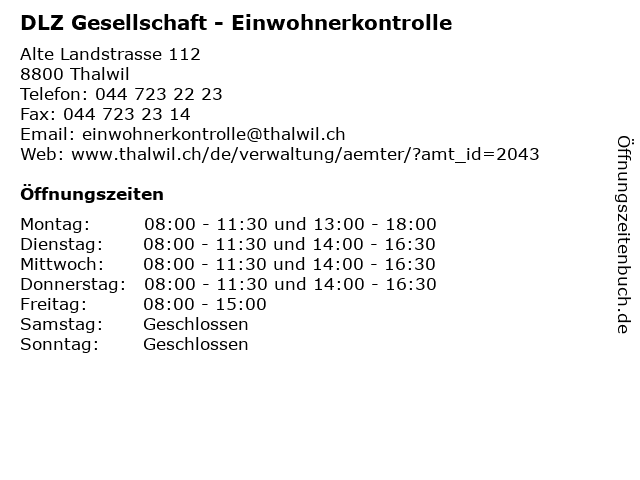 DLZ Gesellschaft - Einwohnerkontrolle

Alte Landstrasse 112
8800 Thalwil
Telefon: 044 723 22 23
Fax: 044 723 23 14
Email: einwohnerkontrolle@thalwil.ch
Web: www.thalwil.ch/de/verwaltung/aemter/?amt_id=2043

Öffnungszeiten

| | |
|---|---|
| Montag: | 08:00 - 11:30 und 13:00 - 18:00 |
| Dienstag: | 08:00 - 11:30 und 14:00 - 16:30 |
| Mittwoch: | 08:00 - 11:30 und 14:00 - 16:30 |
| Donnerstag: | 08:00 - 11:30 und 14:00 - 16:30 |
| Freitag: | 08:00 - 15:00 |
| Samstag: | Geschlossen |
| Sonntag: | Geschlossen |

Öffnungszeitenbuch.de